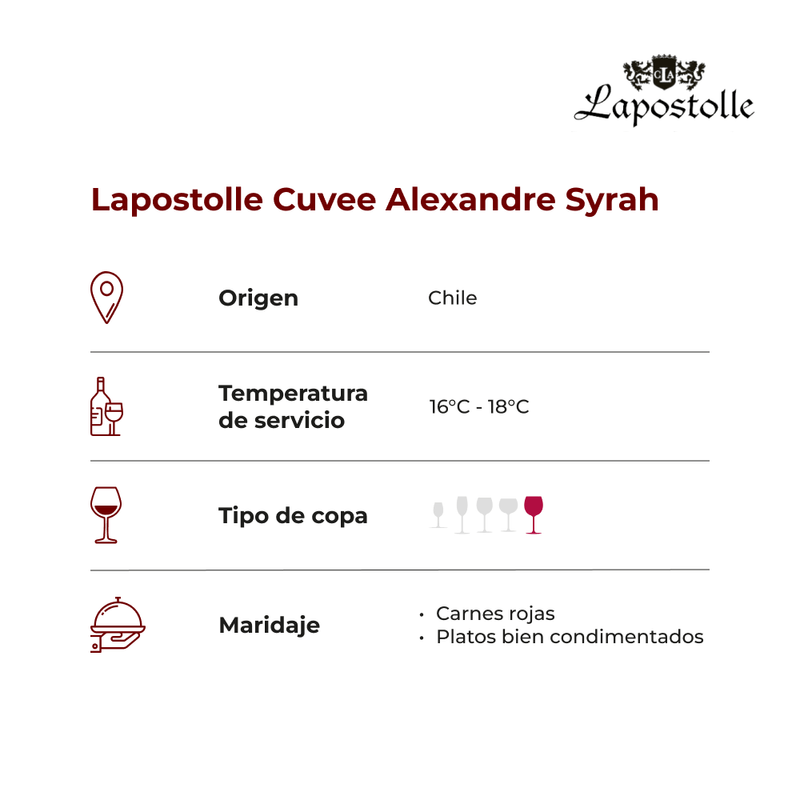 CLA
Lapostolle

Lapostolle Cuvee Alexandre Syrah

Origen
Chile

Temperatura de servicio
16°C - 18°C

Tipo de copa

Maridaje
• Carnes rojas
• Platos bien condimentados